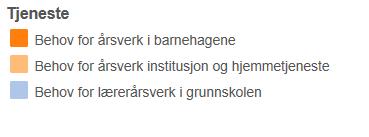 Tjeneste

Behov for årsverk i barnehagene

Behov for årsverk institusjon og hjemmetjeneste

Behov for lærerårsverk i grunnskolen